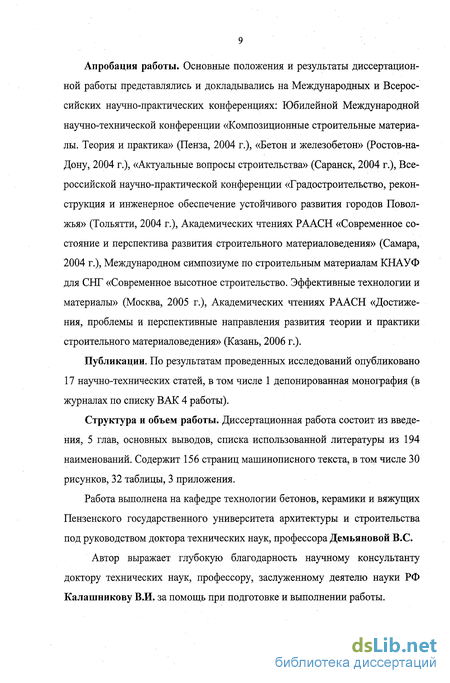 9

Апробация работы. Основные положения и результаты диссертационной работы представлялись и докладывались на Международных и Всероссийских научно-практических конференциях: Юбилейной Международной научно-технической конференции «Композиционные строительные материалы. Теория и практика» (Пенза, 2004 г.), «Бетон и железобетон» (Ростов-на-Дону, 2004 г.), «Актуальные вопросы строительства» (Саранск, 2004 г.), Всероссийской научно-практической конференции «Градостроительство, реконструкция и инженерное обеспечение устойчивого развития городов Поволжья» (Тольятти, 2004 г.), Академических чтениях РААСН «Современное состояние и перспектива развития строительного материаловедения» (Самара, 2004 г.), Международном симпозиуме по строительным материалам КНАУФ для СНГ «Современное высотное строительство. Эффективные технологии и материалы» (Москва, 2005 г.), Академических чтениях РААСН «Достижения, проблемы и перспективные направления развития теории и практики строительного материаловедения» (Казань, 2006 г.).

Публикации. По результатам проведенных исследований опубликовано 17 научно-технических статей, в том числе 1 депонированная монография (в журналах по списку ВАК 4 работы).

Структура и объем работы. Диссертационная работа состоит из введения, 5 глав, основных выводов, списка использованной литературы из 194 наименований. Содержит 156 страниц машинописного текста, в том числе 30 рисунков, 32 таблицы, 3 приложения.

Работа выполнена на кафедре технологии бетонов, керамики и вяжущих Пензенского государственного университета архитектуры и строительства под руководством доктора технических наук, профессора Демьяновой В.С.

Автор выражает глубокую благодарность научному консультанту доктору технических наук, профессору, заслуженному деятелю науки РФ Калашникову В.И. за помощь при подготовке и выполнении работы.

dsLib.net
библиотека диссертаций